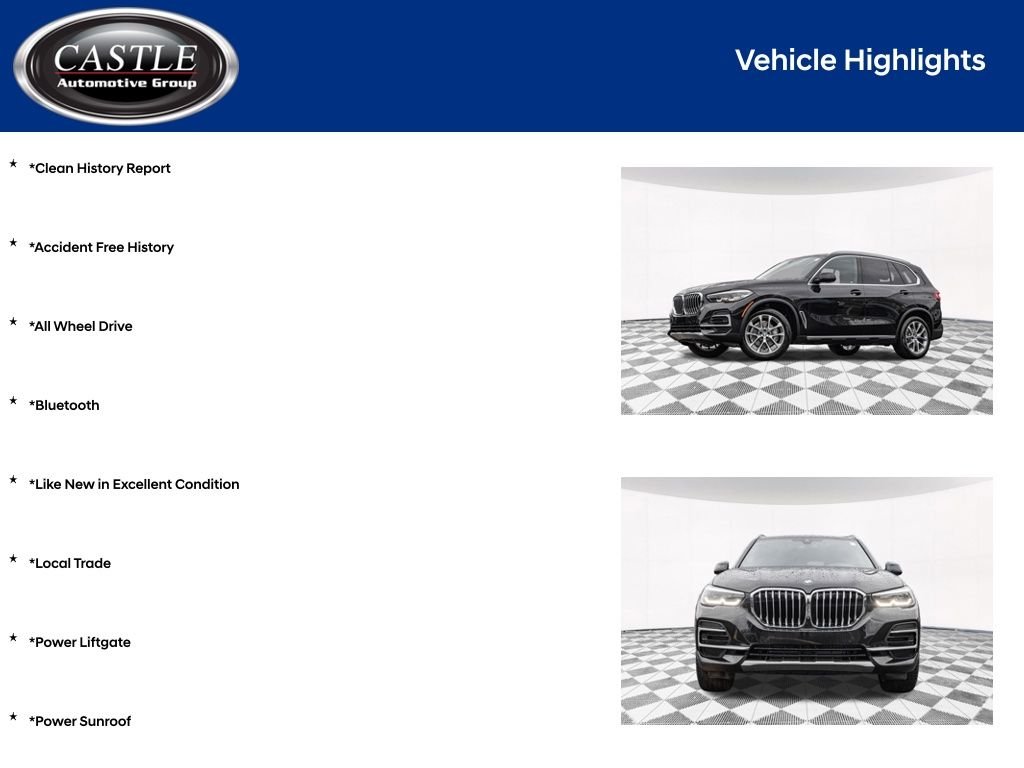 CASTLE
Automotive Group

Vehicle Highlights

★ *Clean History Report

★ *Accident Free History

★ *All Wheel Drive

★ *Bluetooth

★ *Like New in Excellent Condition

★ *Local Trade

★ *Power Liftgate

★ *Power Sunroof